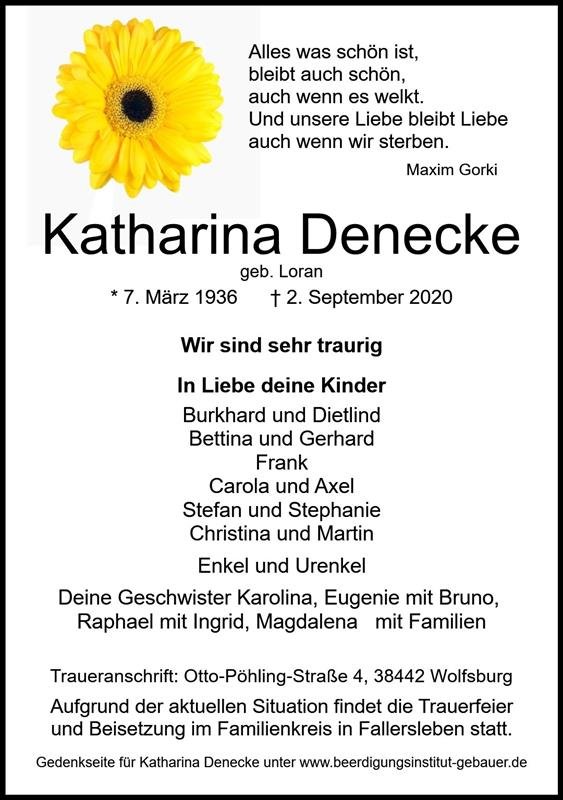 Alles was schön ist,
bleibt auch schön,
auch wenn es welkt.
Und unsere Liebe bleibt Liebe
auch wenn wir sterben.

Maxim Gorki

Katharina Denecke

geb. Loran

* 7. März 1936 † 2. September 2020

Wir sind sehr traurig

In Liebe deine Kinder
Burkhard und Dietlind
Bettina und Gerhard
Frank
Carola und Axel
Stefan und Stephanie
Christina und Martin

Enkel und Urenkel

Deine Geschwister Karolina, Eugenie mit Bruno, Raphael mit Ingrid, Magdalena mit Familien

Traueranschrift: Otto-Pöhling-Straße 4, 38442 Wolfsburg

Aufgrund der aktuellen Situation findet die Trauerfeier und Beisetzung im Familienkreis in Fallersleben statt.

Gedenkseite für Katharina Denecke unter www.beerdigungsinstitut-gebauer.de